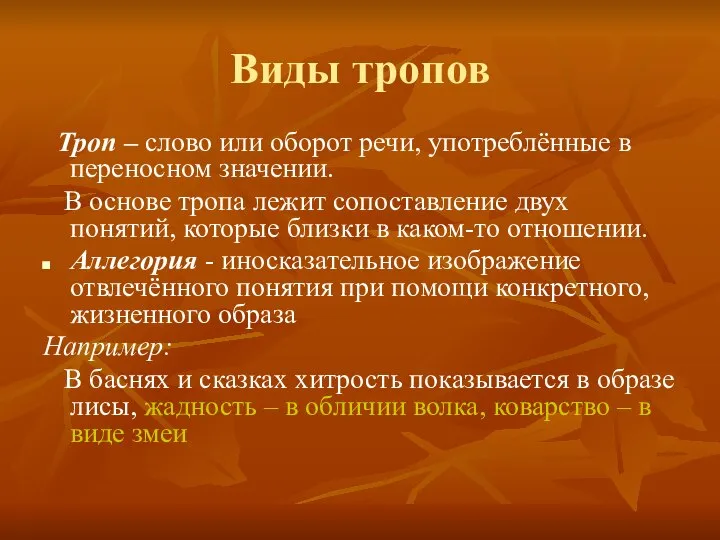 Виды тропов

Троп – слово или оборот речи, употреблённые в переносном значении.

В основе тропа лежит сопоставление двух понятий, которые близки в каком-то отношении.

Аллегория - иносказательное изображение отвлечённого понятия при помощи конкретного, жизненного образа

Например:

В баснях и сказках хитрость показывается в образе лисы, жадность – в обличии волка, коварство – в виде змеи